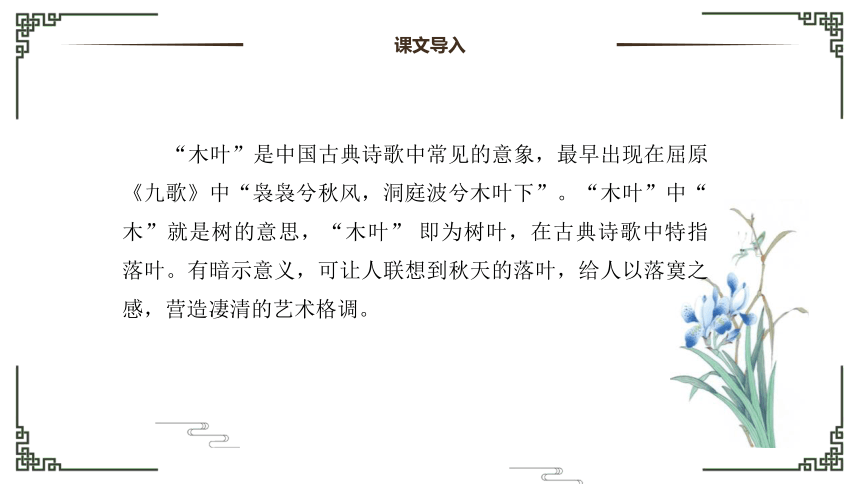 课文导入

“木叶”是中国古典诗歌中常见的意象，最早出现在屈原《九歌》中“袅袅兮秋风，洞庭波兮木叶下”。“木叶”中“木”就是树的意思，“木叶” 即为树叶，在古典诗歌中特指落叶。有暗示意义，可让人联想到秋天的落叶，给人以落寞之感，营造凄清的艺术格调。